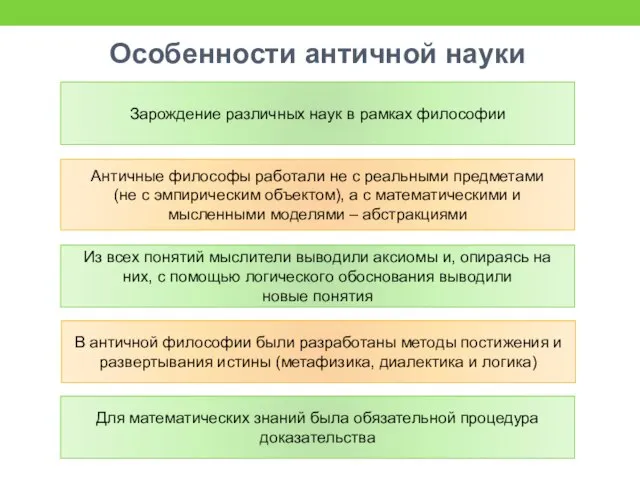 Особенности античной науки

Зарождение различных наук в рамках философии

Античные философы работали не с реальными предметами (не с эмпирическим объектом), а с математическими и мысленными моделями – абстракциями

Из всех понятий мыслители выводили аксиомы и, опираясь на них, с помощью логического обоснования выводили новые понятия

В античной философии были разработаны методы постижения и развертывания истины (метафизика, диалектика и логика)

Для математических знаний была обязательной процедура доказательства